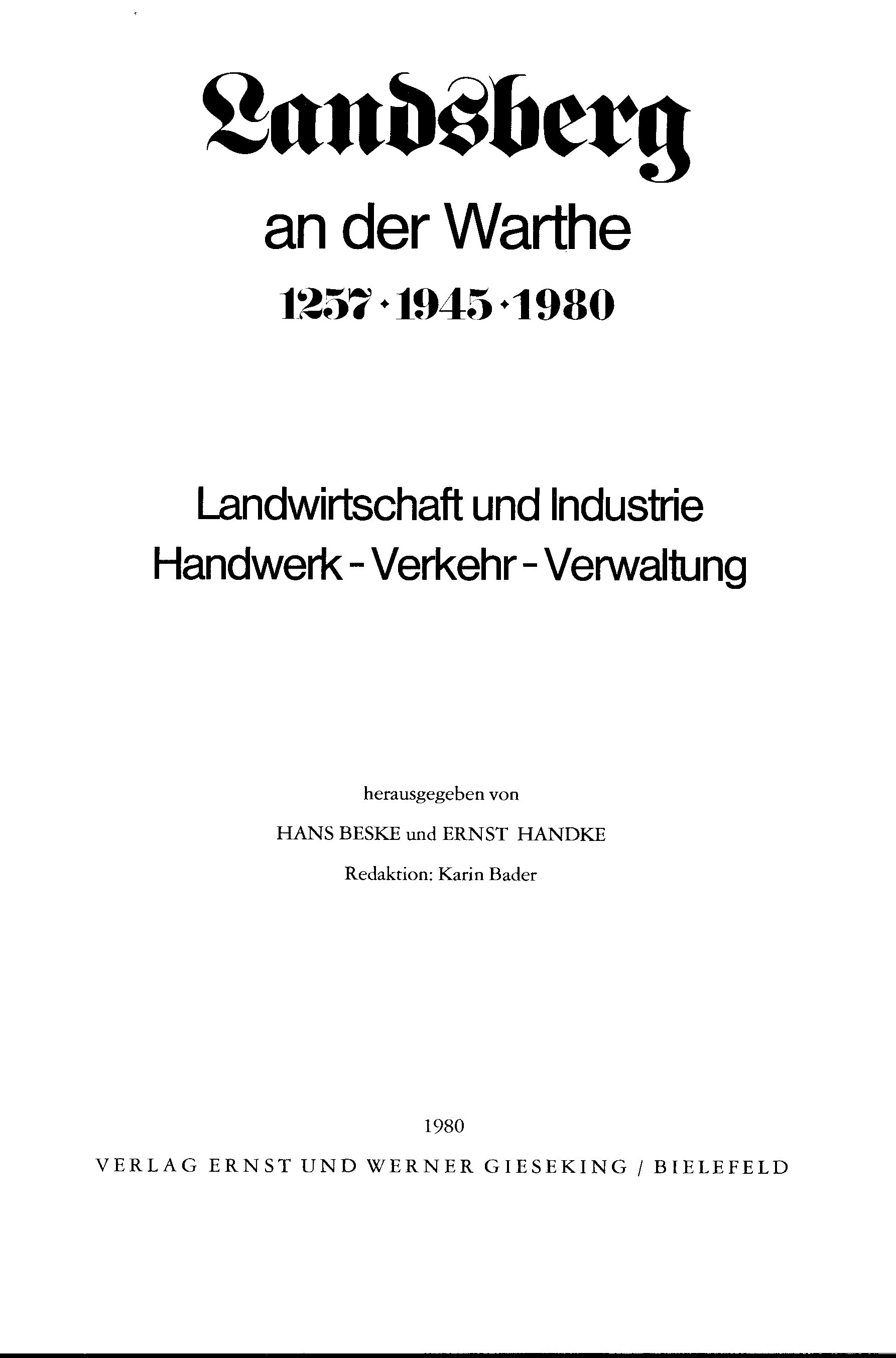 Landsberg

an der Warthe

1257 · 1945 · 1980

Landwirtschaft und Industrie
Handwerk - Verkehr - Verwaltung

herausgegeben von

HANS BESKE und ERNST HANDKE

Redaktion: Karin Bader

1980

VERLAG ERNST UND WERNER GIESEKING / BIELEFELD